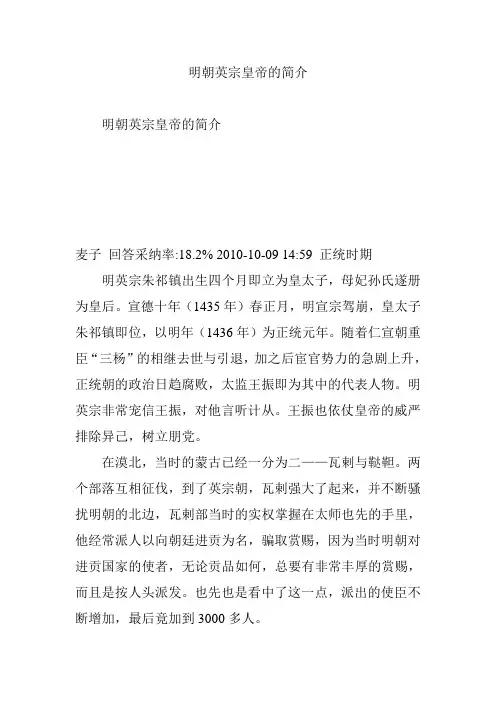 明朝英宗皇帝的简介

明朝英宗皇帝的简介

麦子 回答采纳率:18.2% 2010-10-09 14:59 正统时期

明英宗朱祁镇出生四个月即立为皇太子，母妃孙氏遂册为皇后。宣德十年（1435年）春正月，明宣宗驾崩，皇太子朱祁镇即位，以明年（1436年）为正统元年。随着仁宣朝重臣“三杨”的相继去世与引退，加之后宦官势力的急剧上升，正统朝的政治日趋腐败，太监王振即为其中的代表人物。明英宗非常宠信王振，对他言听计从。王振也依仗皇帝的威严排除异己，树立朋党。

在漠北，当时的蒙古已经一分为二——瓦剌与鞑靼。两个部落互相征伐，到了英宗朝，瓦剌强大了起来，并不断骚扰明朝的北边，瓦剌部当时的实权掌握在太师也先的手里，他经常派人以向朝廷进贡为名，骗取赏赐，因为当时明朝对进贡国家的使者，无论贡品如何，总要有非常丰厚的赏赐，而且是按人头派发。也先也是看中了这一点，派出的使臣不断增加，最后竟加到3000多人。